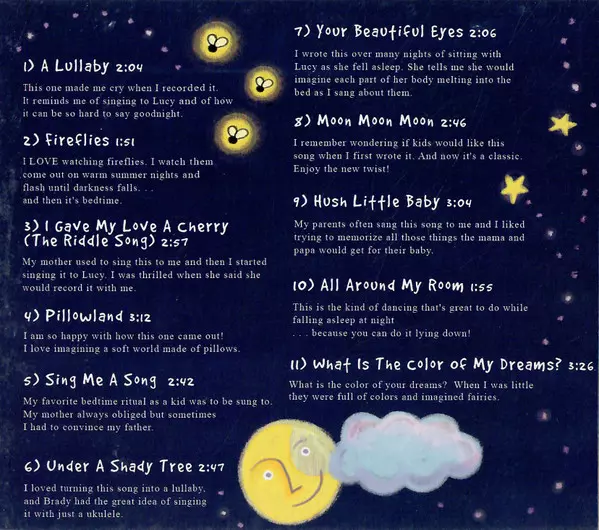 1) A Lullaby 2:04

This one made me cry when I recorded it. It reminds me of singing to Lucy and of how it can be so hard to say goodnight.

2) Fireflies 1:51

I LOVE watching fireflies. I watch them come out on warm summer nights and flash until darkness falls. . . and then it's bedtime.

3) I Gave My Love A Cherry (The Riddle Song) 2:57

My mother used to sing this to me and then I started singing it to Lucy. I was thrilled when she said she would record it with me.

4) Pillowland 3:12

I am so happy with how this one came out! I love imagining a soft world made of pillows.

5) Sing Me A Song 2:42

My favorite bedtime ritual as a kid was to be sung to. My mother always obliged but sometimes I had to convince my father.

6) Under A Shady Tree 2:47

I loved turning this song into a lullaby, and Brady had the great idea of singing it with just a ukulele.

7) Your Beautiful Eyes 2:06

I wrote this over many nights of sitting with Lucy as she fell asleep. She tells me she would imagine each part of her body melting into the bed as I sang about them.

8) Moon Moon Moon 2:46

I remember wondering if kids would like this song when I first wrote it. And now it's a classic. Enjoy the new twist!

9) Hush Little Baby 3:04

My parents often sang this song to me and I liked trying to memorize all those things the mama and papa would get for their baby.

10) All Around My Room 1:55

This is the kind of dancing that's great to do while falling asleep at night
. . . because you can do it lying down!

11) What Is The Color Of My Dreams? 3:26

What is the color of your dreams? When I was little they were full of colors and imagined fairies.